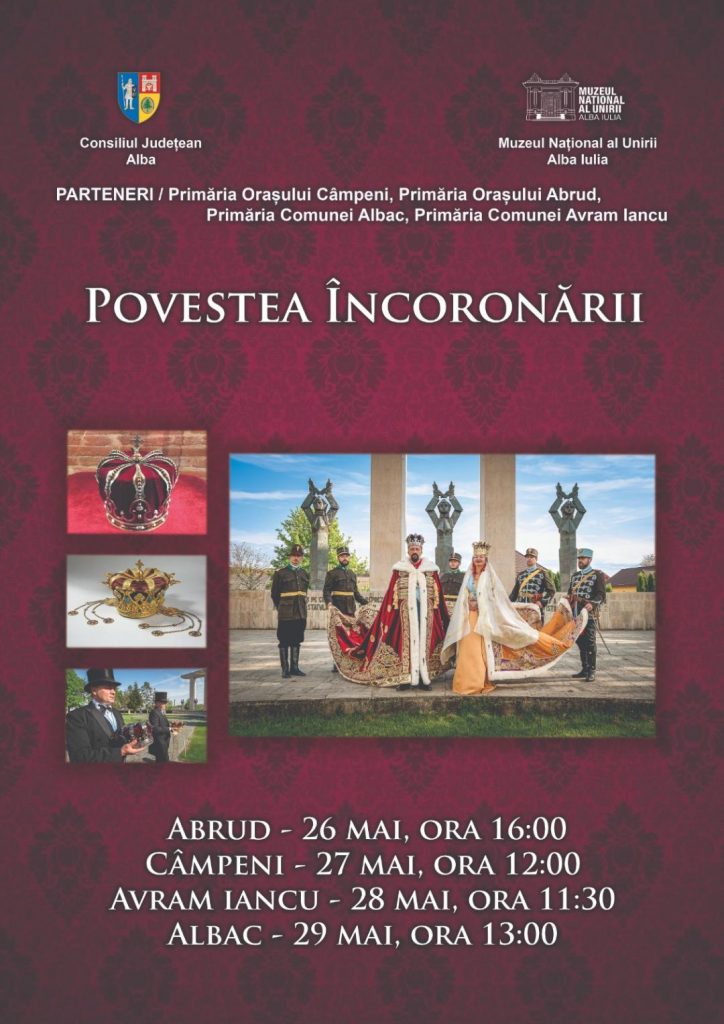 Consiliul Județean Alba

MUZEUL NAȚIONAL AL UNIRII ALBA IULIA

Muzeul Național al Unirii Alba Iulia

PARTENERI / Primăria Orașului Câmpeni, Primăria Orașului Abrud, Primăria Comunei Albac, Primăria Comunei Avram Iancu

POVESTEA ÎNCORONĂRII

ABRUD - 26 MAI, ORA 16:00
CÂMPENI - 27 MAI, ORA 12:00
AVRAM IANCU - 28 MAI, ORA 11:30
ALBAC - 29 MAI, ORA 13:00